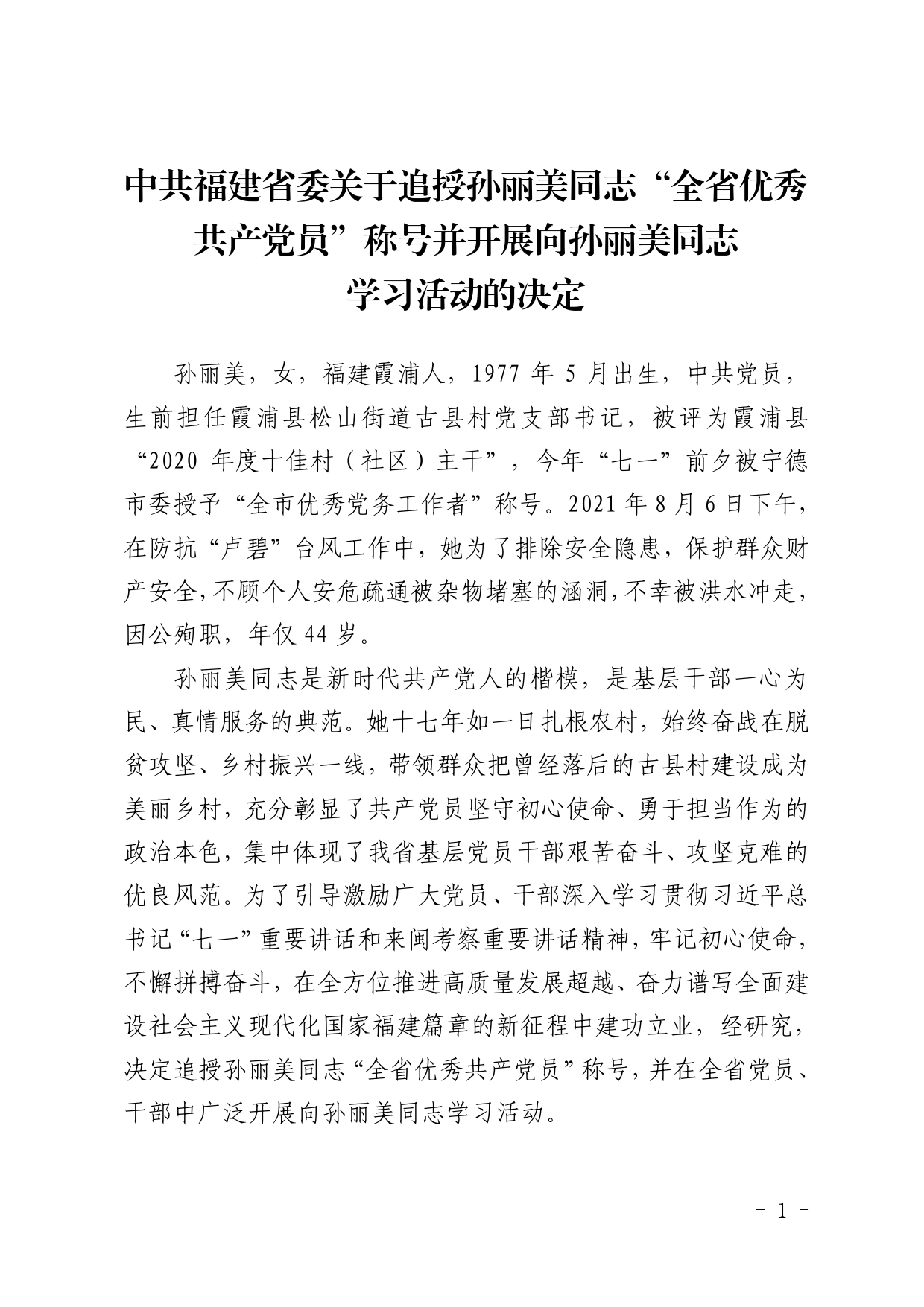 中共福建省委关于追授孙丽美同志“全省优秀共产党员”称号并开展向孙丽美同志学习活动的决定

孙丽美，女，福建霞浦人，1977 年 5 月出生，中共党员，生前担任霞浦县松山街道古县村党支部书记，被评为霞浦县“2020 年度十佳村（社区）主干”，今年“七一”前夕被宁德市委授予“全市优秀党务工作者”称号。2021 年 8 月 6 日下午，在防抗“卢碧”台风工作中，她为了排除安全隐患，保护群众财产安全，不顾个人安危疏通被杂物堵塞的涵洞，不幸被洪水冲走，因公殉职，年仅 44 岁。

孙丽美同志是新时代共产党人的楷模，是基层干部一心为民、真情服务的典范。她十七年如一日扎根农村，始终奋战在脱贫攻坚、乡村振兴一线，带领群众把曾经落后的古县村建设成为美丽乡村，充分彰显了共产党员坚守初心使命、勇于担当作为的政治本色，集中体现了我省基层党员干部艰苦奋斗、攻坚克难的优良风范。为了引导激励广大党员、干部深入学习贯彻习近平总书记“七一”重要讲话和来闽考察重要讲话精神，牢记初心使命，不懈拼搏奋斗，在全方位推进高质量发展超越、奋力谱写全面建设社会主义现代化国家福建篇章的新征程中建功立业，经研究，决定追授孙丽美同志“全省优秀共产党员”称号，并在全省党员、干部中广泛开展向孙丽美同志学习活动。

- 1 -